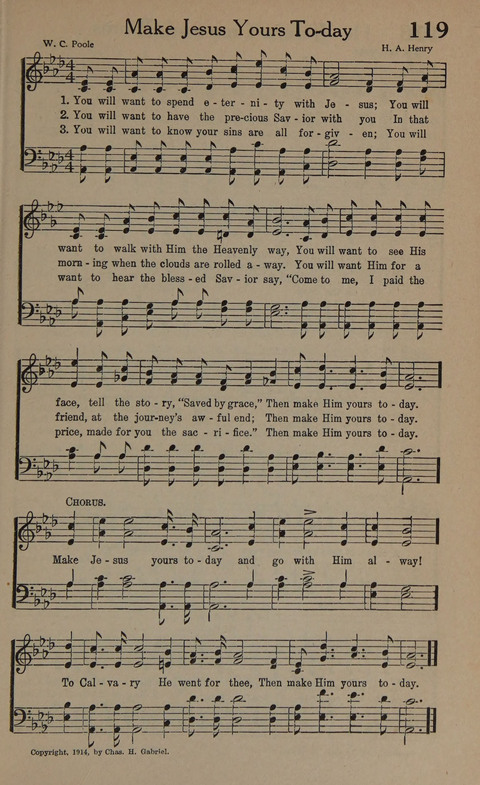 Make Jesus Yours To-day

119

W. C. Poole

H. A. Henry

1. You will want to spend e - ter - ni - ty with Je - sus; You will want to walk with Him the Heavenly way, You will want to see His face, tell the sto - ry, "Saved by grace," Then make Him yours to - day.

2. You will want to have the pre-cious Sav - ior with you In that morn - ing when the clouds are rolled a - way. You will want Him for a friend, at the jour-ney's aw - ful end; Then make Him yours to - day.

3. You will want to know your sins are all for - giv - en; You will want to hear the bless - ed Sav - ior say, "Come to me, I paid the price, made for you the sac - ri - fice." Then make Him yours to - day.

CHORUS.

Make Je - sus yours to - day and go with Him al - way! To Cal - va - ry He went for thee, Then make Him yours to - day.

Copyright, 1914, by Chas. H. Gabriel.